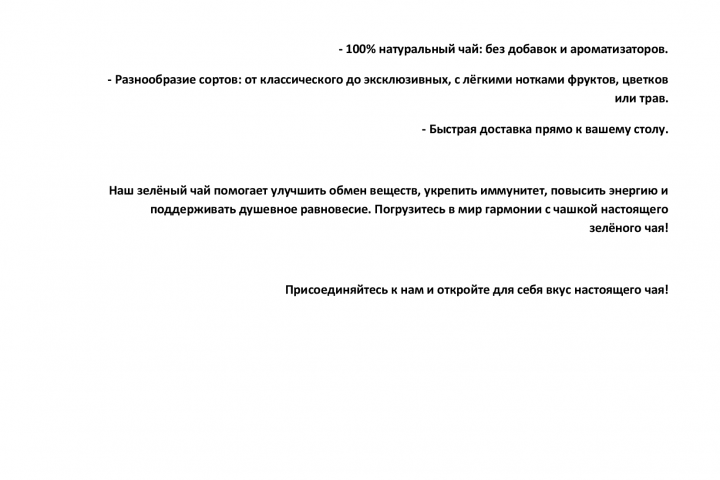 - 100% натуральный чай: без добавок и ароматизаторов.

- Разнообразие сортов: от классического до эксклюзивных, с лёгкими нотками фруктов, цветков или трав.

- Быстрая доставка прямо к вашему столу.

Наш зелёный чай помогает улучшить обмен веществ, укрепить иммунитет, повысить энергию и поддерживать душевное равновесие. Погрузитесь в мир гармонии с чашкой настоящего зелёного чая!

Присоединяйтесь к нам и откройте для себя вкус настоящего чая!